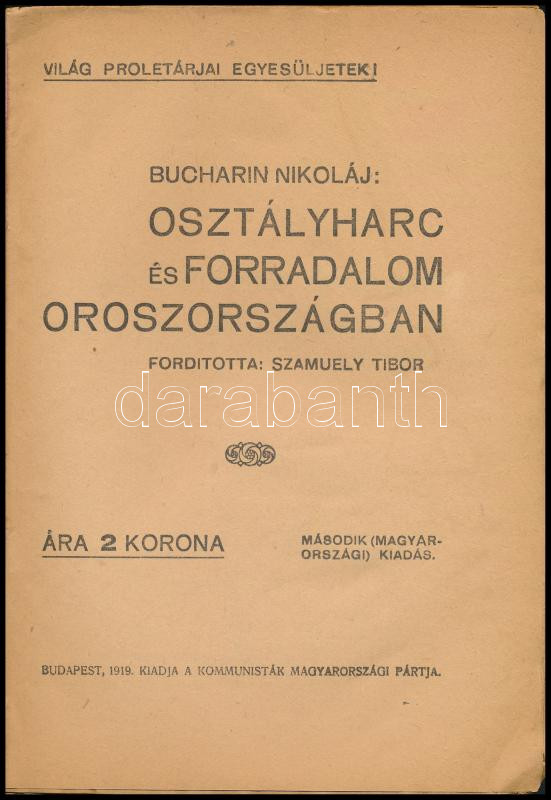 VILÁG PROLETÁRJAI EGYESÜLJETEK!

BUCHARIN NIKOLÁJ:
OSZTÁLYHARC ÉS FORRADALOM OROSZORSZÁGBAN

FORDITOTTA: SZAMUELY TIBOR

darabanth

ÁRA 2 KORONA

MÁSODIK (MAGYARORSZÁGI) KIADÁS.

BUDAPEST, 1919. KIADJA A KOMMUNISTÁK MAGYARORSZÁGI PÁRTJA.